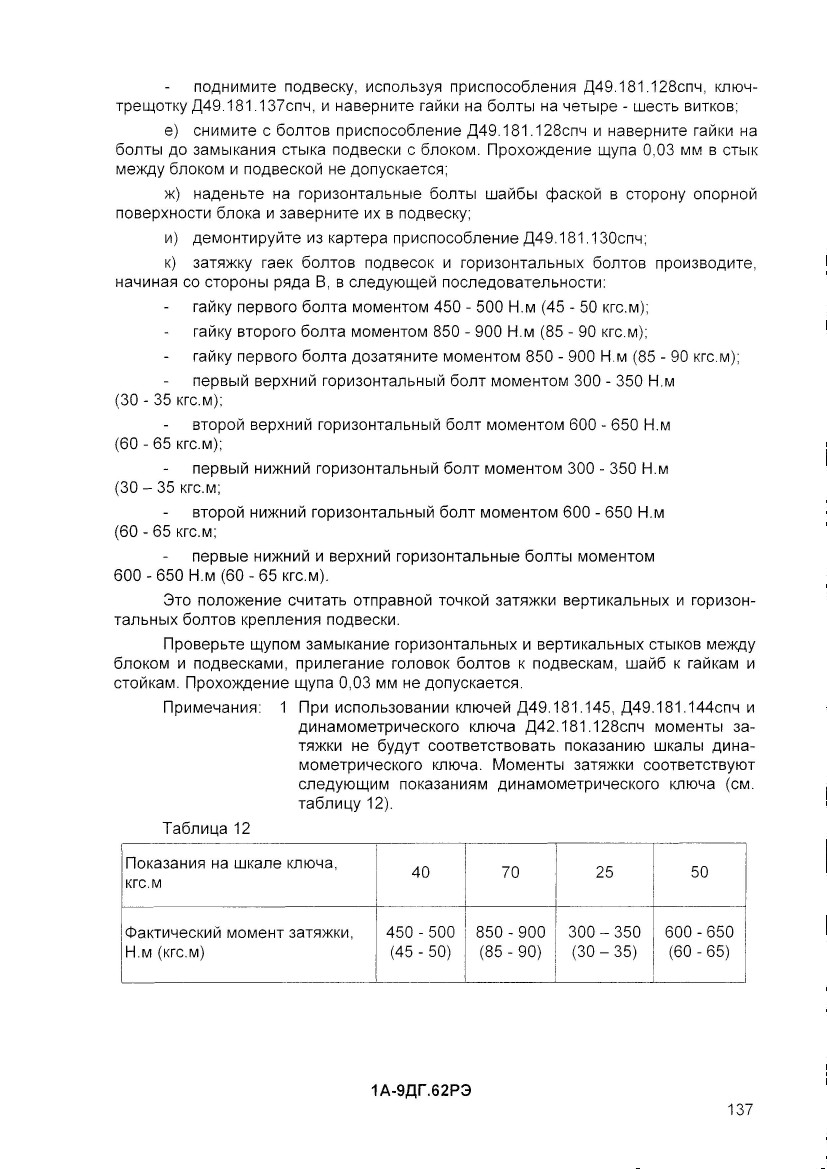 - поднимите подвеску, используя приспособления Д49.181.128спч, ключ-трещотку Д49.181.137спч, и наверните гайки на болты на четыре - шесть витков;

е) снимите с болтов приспособление Д49.181.128спч и наверните гайки на болты до замыкания стыка подвески с блоком. Прохождение щупа 0,03 мм в стык между блоком и подвеской не допускается;

ж) наденьте на горизонтальные болты шайбы фаской в сторону опорной поверхности блока и заверните их в подвеску;

и) демонтируйте из картера приспособление Д49.181.130спч;

к) затяжку гаек болтов подвесок и горизонтальных болтов производите, начиная со стороны ряда В, в следующей последовательности:

- гайку первого болта моментом 450 - 500 Н.м (45 - 50 кгс.м);

- гайку второго болта моментом 850 - 900 Н.м (85 - 90 кгс.м);

- гайку первого болта дозатяните моментом 850 - 900 Н.м (85 - 90 кгс.м);

- первый верхний горизонтальный болт моментом 300 - 350 Н.м (30 - 35 кгс.м);

- второй верхний горизонтальный болт моментом 600 - 650 Н.м (60 - 65 кгс.м);

- первый нижний горизонтальный болт моментом 300 - 350 Н.м (30 – 35 кгс.м;

- второй нижний горизонтальный болт моментом 600 - 650 Н.м (60 - 65 кгс.м;

- первые нижний и верхний горизонтальные болты моментом 600 - 650 Н.м (60 - 65 кгс.м).

Это положение считать отправной точкой затяжки вертикальных и горизонтальных болтов крепления подвески.

Проверьте щупом замыкание горизонтальных и вертикальных стыков между блоком и подвесками, прилегание головок болтов к подвескам, шайб к гайкам и стойкам. Прохождение щупа 0,03 мм не допускается.

Примечания: 1 При использовании ключей Д49.181.145, Д49.181.144спч и динамометрического ключа Д42.181.128спч моменты затяжки не будут соответствовать показанию шкалы динамометрического ключа. Моменты затяжки соответствуют следующим показаниям динамометрического ключа (см. таблицу 12).

Таблица 12

| Показания на шкале ключа, кгс.м | 40 | 70 | 25 | 50 |
|---|---|---|---|---|
| Фактический момент затяжки, Н.м (кгс.м) | 450 - 500 (45 - 50) | 850 - 900 (85 - 90) | 300 – 350 (30 – 35) | 600 - 650 (60 - 65) |

1А-9ДГ.62РЭ

137